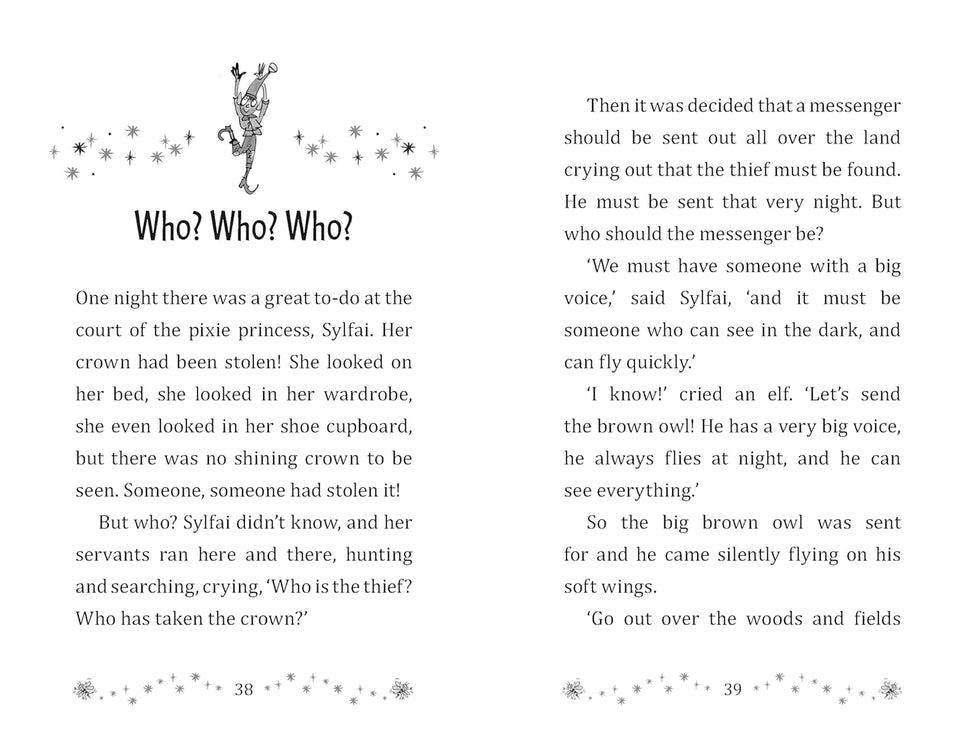 Who? Who? Who?

One night there was a great to-do at the court of the pixie princess, Sylfai. Her crown had been stolen! She looked on her bed, she looked in her wardrobe, she even looked in her shoe cupboard, but there was no shining crown to be seen. Someone, someone had stolen it!

But who? Sylfai didn't know, and her servants ran here and there, hunting and searching, crying, 'Who is the thief? Who has taken the crown?'

38

Then it was decided that a messenger should be sent out all over the land crying out that the thief must be found. He must be sent that very night. But who should the messenger be?

'We must have someone with a big voice,' said Sylfai, 'and it must be someone who can see in the dark, and can fly quickly.'

'I know!' cried an elf. 'Let's send the brown owl! He has a very big voice, he always flies at night, and he can see everything.'

So the big brown owl was sent for and he came silently flying on his soft wings.

'Go out over the woods and fields

39